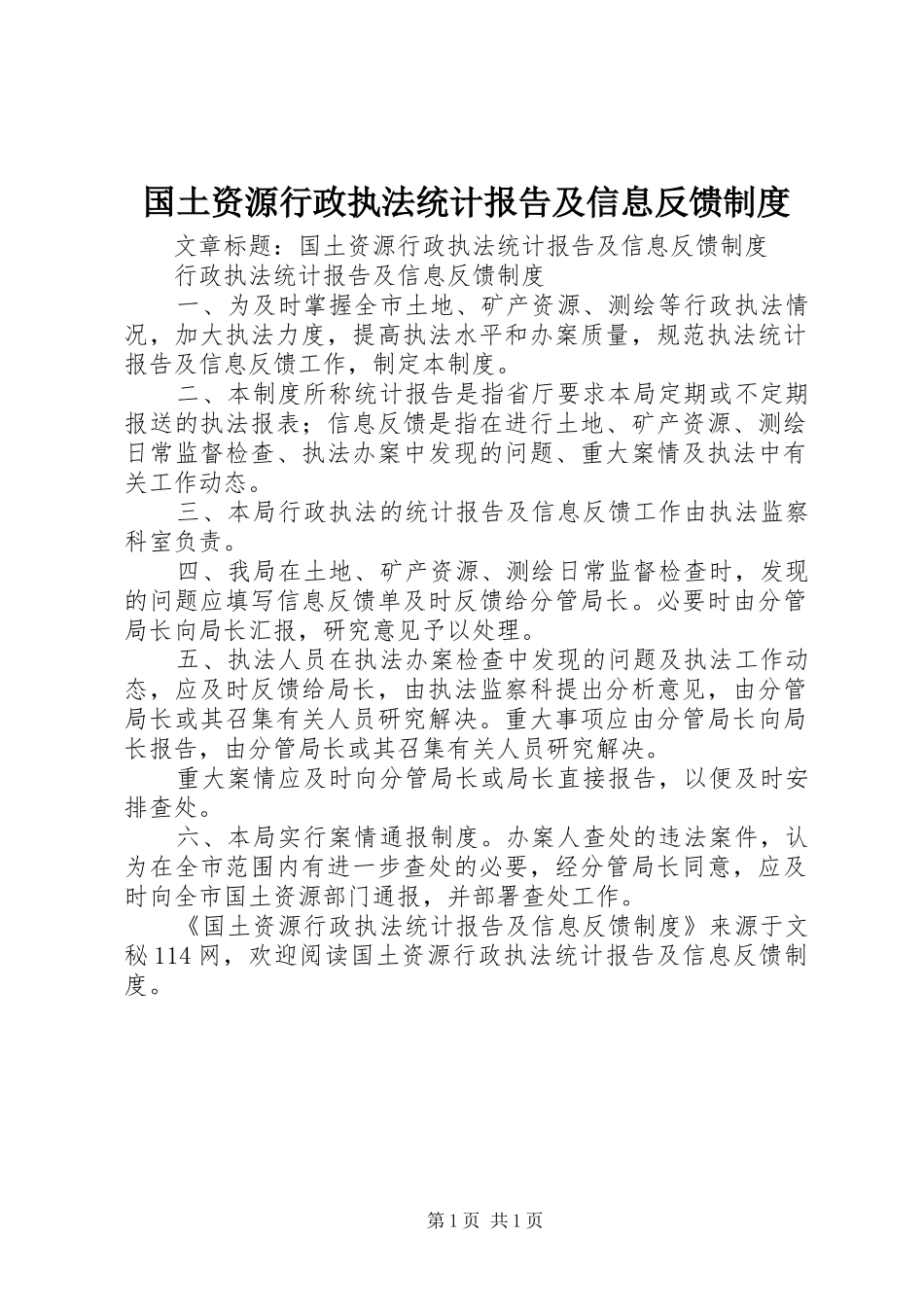 国土资源行政执法统计报告及信息反馈制度

文章标题：国土资源行政执法统计报告及信息反馈制度

行政执法统计报告及信息反馈制度

一、为及时掌握全市土地、矿产资源、测绘等行政执法情况，加大执法力度，提高执法水平和办案质量，规范执法统计报告及信息反馈工作，制定本制度。

二、本制度所称统计报告是指省厅要求本局定期或不定期报送的执法报表；信息反馈是指在进行土地、矿产资源、测绘日常监督检查、执法办案中发现的问题、重大案情及执法中有关工作动态。

三、本局行政执法的统计报告及信息反馈工作由执法监察科室负责。

四、我局在土地、矿产资源、测绘日常监督检查时，发现的问题应填写信息反馈单及时反馈给分管局长。必要时由分管局长向局长汇报，研究意见予以处理。

五、执法人员在执法办案检查中发现的问题及执法工作动态，应及时反馈给局长，由执法监察科提出分析意见，由分管局长或其召集有关人员研究解决。重大事项应由分管局长向局长报告，由分管局长或其召集有关人员研究解决。

重大案情应及时向分管局长或局长直接报告，以便及时安排查处。

六、本局实行案情通报制度。办案人查处的违法案件，认为在全市范围内有进一步查处的必要，经分管局长同意，应及时向全市国土资源部门通报，并部署查处工作。

《国土资源行政执法统计报告及信息反馈制度》来源于文秘114网，欢迎阅读国土资源行政执法统计报告及信息反馈制度。

第1页 共1页